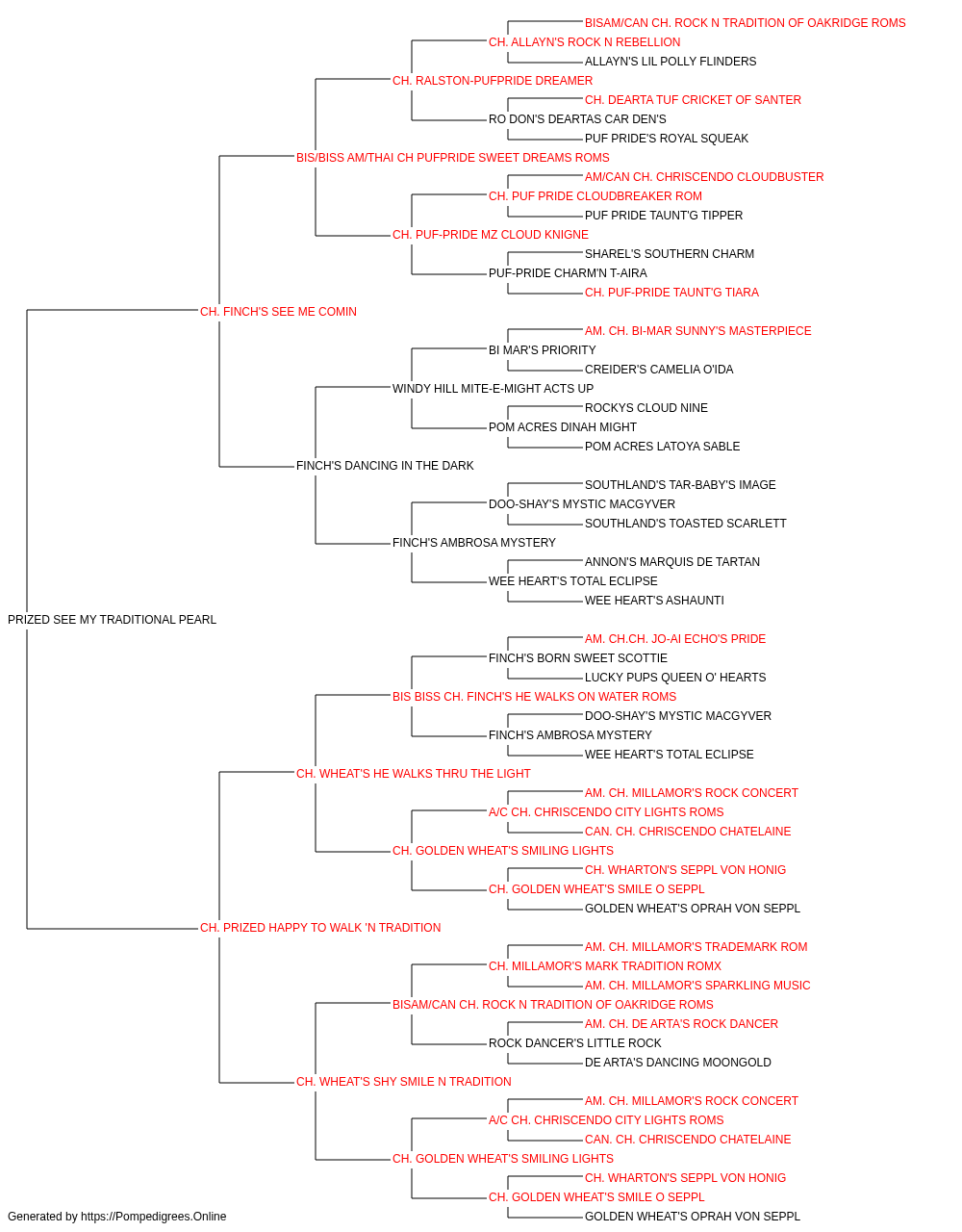 BISAM/CAN CH. ROCK N TRADITION OF OAKRIDGE ROMS
CH. ALLAYN'S ROCK N REBELLION
ALLAYN'S LIL POLLY FLINDERS
CH. RALSTON-PUFPRIDE DREAMER
CH. DEARTA TUF CRICKET OF SANTER
RO DON'S DEARTAS CAR DEN'S
PUF PRIDE'S ROYAL SQUEAK
BIS/BISS AM/THAI CH PUFPRIDE SWEET DREAMS ROMS
AM/CAN CH. CHRISCENDO CLOUDBUSTER
CH. PUF PRIDE CLOUDBREAKER ROM
PUF PRIDE TAUNT'G TIPPER
CH. PUF-PRIDE MZ CLOUD KNIGNE
SHAREL'S SOUTHERN CHARM
PUF-PRIDE CHARM'N T-AIRA
CH. PUF-PRIDE TAUNT'G TIARA
CH. FINCH'S SEE ME COMIN
AM. CH. BI-MAR SUNNY'S MASTERPIECE
BI MAR'S PRIORITY
CREIDER'S CAMELIA O'IDA
WINDY HILL MITE-E-MIGHT ACTS UP
ROCKYS CLOUD NINE
POM ACRES DINAH MIGHT
POM ACRES LATOYA SABLE
FINCH'S DANCING IN THE DARK
SOUTHLAND'S TAR-BABY'S IMAGE
DOO-SHAY'S MYSTIC MACGYVER
SOUTHLAND'S TOASTED SCARLETT
FINCH'S AMBROSA MYSTERY
ANNON'S MARQUIS DE TARTAN
WEE HEART'S TOTAL ECLIPSE
WEE HEART'S ASHAUNTI
PRIZED SEE MY TRADITIONAL PEARL
AM. CH.CH. JO-AI ECHO'S PRIDE
FINCH'S BORN SWEET SCOTTIE
LUCKY PUPS QUEEN O' HEARTS
BIS BISS CH. FINCH'S HE WALKS ON WATER ROMS
DOO-SHAY'S MYSTIC MACGYVER
FINCH'S AMBROSA MYSTERY
WEE HEART'S TOTAL ECLIPSE
CH. WHEAT'S HE WALKS THRU THE LIGHT
AM. CH. MILLAMOR'S ROCK CONCERT
A/C CH. CHRISCENDO CITY LIGHTS ROMS
CAN. CH. CHRISCENDO CHATELAINE
CH. GOLDEN WHEAT'S SMILING LIGHTS
CH. WHARTON'S SEPPL VON HONIG
CH. GOLDEN WHEAT'S SMILE O SEPPL
GOLDEN WHEAT'S OPRAH VON SEPPL
CH. PRIZED HAPPY TO WALK 'N TRADITION
AM. CH. MILLAMOR'S TRADEMARK ROM
CH. MILLAMOR'S MARK TRADITION ROMX
AM. CH. MILLAMOR'S SPARKLING MUSIC
BISAM/CAN CH. ROCK N TRADITION OF OAKRIDGE ROMS
AM. CH. DE ARTA'S ROCK DANCER
ROCK DANCER'S LITTLE ROCK
DE ARTA'S DANCING MOONGOLD
CH. WHEAT'S SHY SMILE N TRADITION
AM. CH. MILLAMOR'S ROCK CONCERT
A/C CH. CHRISCENDO CITY LIGHTS ROMS
CAN. CH. CHRISCENDO CHATELAINE
CH. GOLDEN WHEAT'S SMILING LIGHTS
CH. WHARTON'S SEPPL VON HONIG
CH. GOLDEN WHEAT'S SMILE O SEPPL
GOLDEN WHEAT'S OPRAH VON SEPPL
Generated by https://Pompedigrees.Online